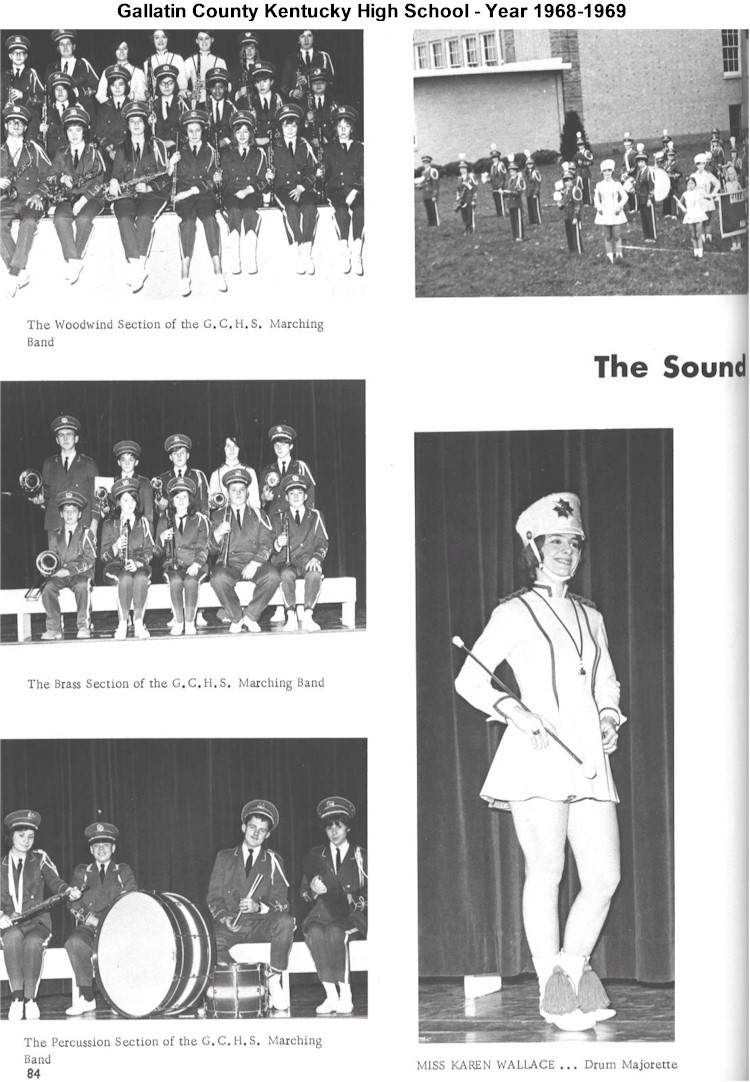 Gallatin County Kentucky High School - Year 1968-1969

The Woodwind Section of the G.C.H.S. Marching Band

The Brass Section of the G.C.H.S. Marching Band

The Percussion Section of the G.C.H.S. Marching Band

84

The Sound

MISS KAREN WALLACE ... Drum Majorette